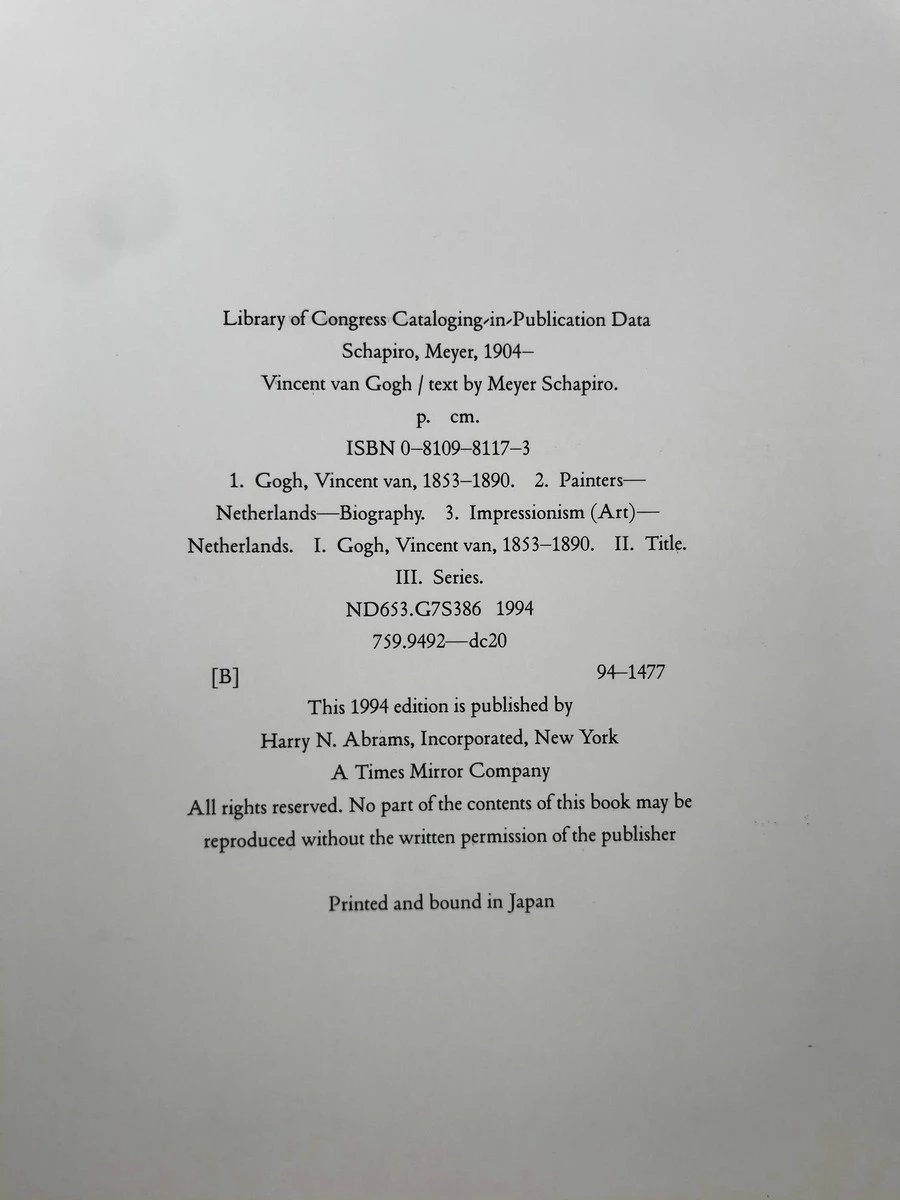 Library of Congress Cataloging-in-Publication Data
Schapiro, Meyer, 1904–
Vincent van Gogh / text by Meyer Schapiro.
p. cm.
ISBN 0–8109–8117–3
1. Gogh, Vincent van, 1853–1890. 2. Painters—Netherlands—Biography. 3. Impressionism (Art)—Netherlands. I. Gogh, Vincent van, 1853–1890. II. Title. III. Series.
ND653.G7S386 1994
759.9492—dc20
[B] 94–1477

This 1994 edition is published by
Harry N. Abrams, Incorporated, New York
A Times Mirror Company
All rights reserved. No part of the contents of this book may be reproduced without the written permission of the publisher

Printed and bound in Japan